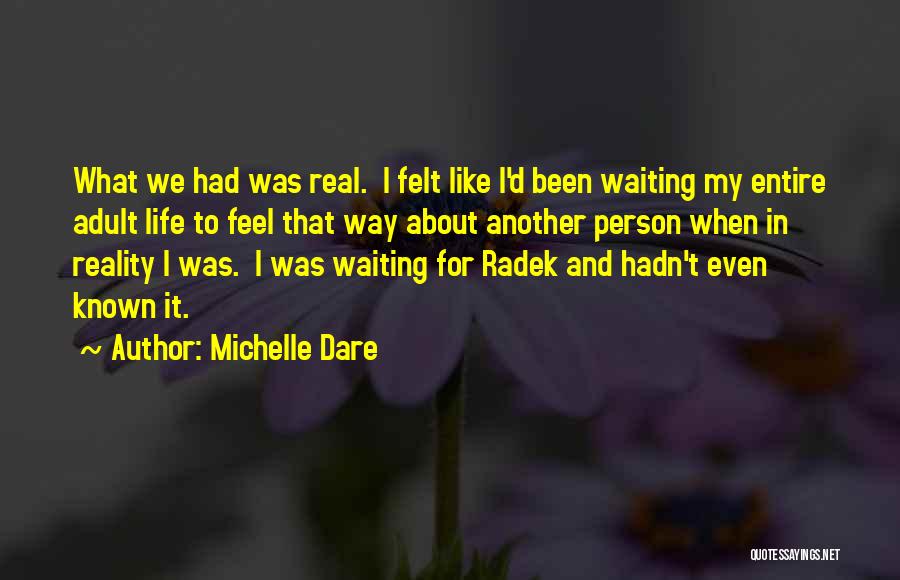 What we had was real. I felt like I'd been waiting my entire adult life to feel that way about another person when in reality I was. I was waiting for Radek and hadn't even known it.

~ Author: Michelle Dare

QUOTESSAYINGS.NET